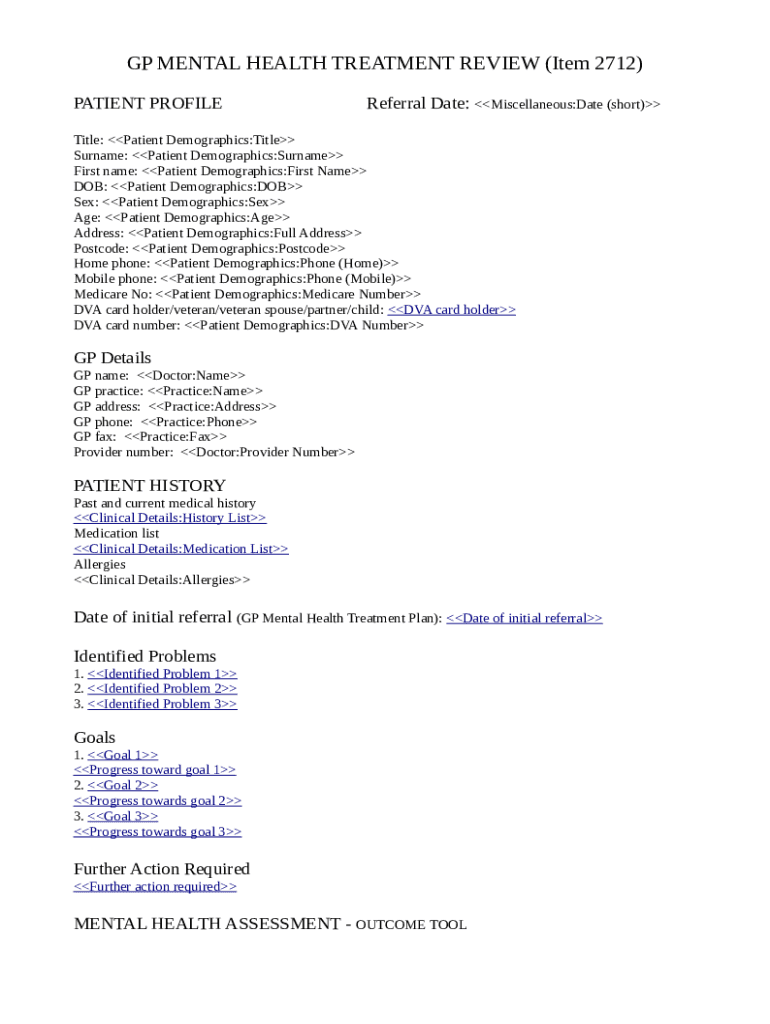 GP MENTAL HEALTH TREATMENT REVIEW (Item 2712)

PATIENT PROFILE

Referral Date: <<Miscellaneous:Date (short)>>

Title: <<Patient Demographics:Title>>
Surname: <<Patient Demographics:Surname>>
First name: <<Patient Demographics:First Name>>
DOB: <<Patient Demographics:DOB>>
Sex: <<Patient Demographics:Sex>>
Age: <<Patient Demographics:Age>>
Address: <<Patient Demographics:Full Address>>
Postcode: <<Patient Demographics:Postcode>>
Home phone: <<Patient Demographics:Phone (Home)>>
Mobile phone: <<Patient Demographics:Phone (Mobile)>>
Medicare No: <<Patient Demographics:Medicare Number>>
DVA card holder/veteran/veteran spouse/partner/child: <<DVA card holder>>
DVA card number: <<Patient Demographics:DVA Number>>

GP Details
GP name: <<Doctor:Name>>
GP practice: <<Practice:Name>>
GP address: <<Practice:Address>>
GP phone: <<Practice:Phone>>
GP fax: <<Practice:Fax>>
Provider number: <<Doctor:Provider Number>>

PATIENT HISTORY
Past and current medical history
<<Clinical Details:History List>>
Medication list
<<Clinical Details:Medication List>>
Allergies
<<Clinical Details:Allergies>>

Date of initial referral (GP Mental Health Treatment Plan): <<Date of initial referral>>

Identified Problems
1. <<Identified Problem 1>>
2. <<Identified Problem 2>>
3. <<Identified Problem 3>>

Goals
1. <<Goal 1>>
<<Progress toward goal 1>>
2. <<Goal 2>>
<<Progress towards goal 2>>
3. <<Goal 3>>
<<Progress towards goal 3>>

Further Action Required
<<Further action required>>

MENTAL HEALTH ASSESSMENT - OUTCOME TOOL